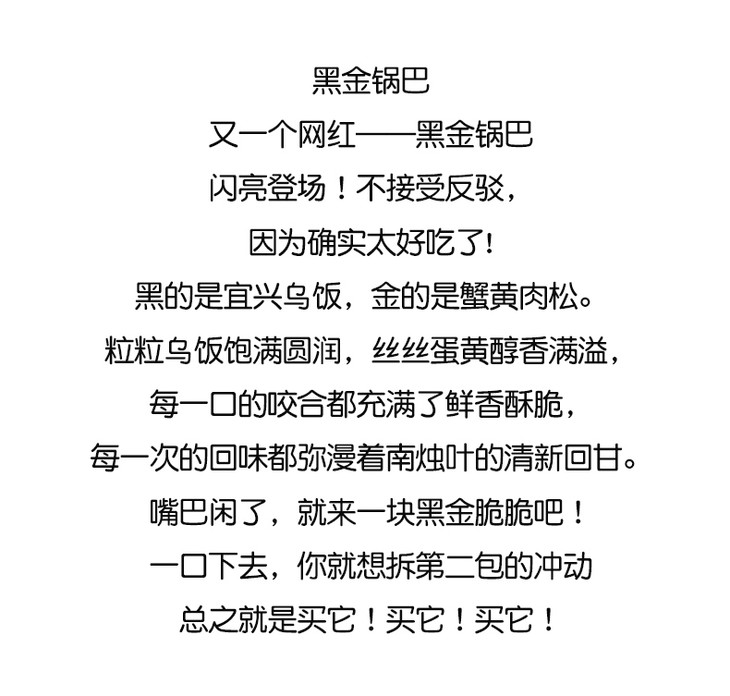 黑金锅巴

又一个网红——黑金锅巴

闪亮登场！不接受反驳，

因为确实太好吃了！

黑的是宜兴乌饭，金的是蟹黄肉松。

粒粒乌饭饱满圆润，丝丝蛋黄醇香满溢，

每一口的咬合都充满了鲜香酥脆，

每一次的回味都弥漫着南烛叶的清新回甘。

嘴巴闲了，就来一块黑金脆脆吧！

一口下去，你就想拆第二包的冲动

总之就是买它！买它！买它！